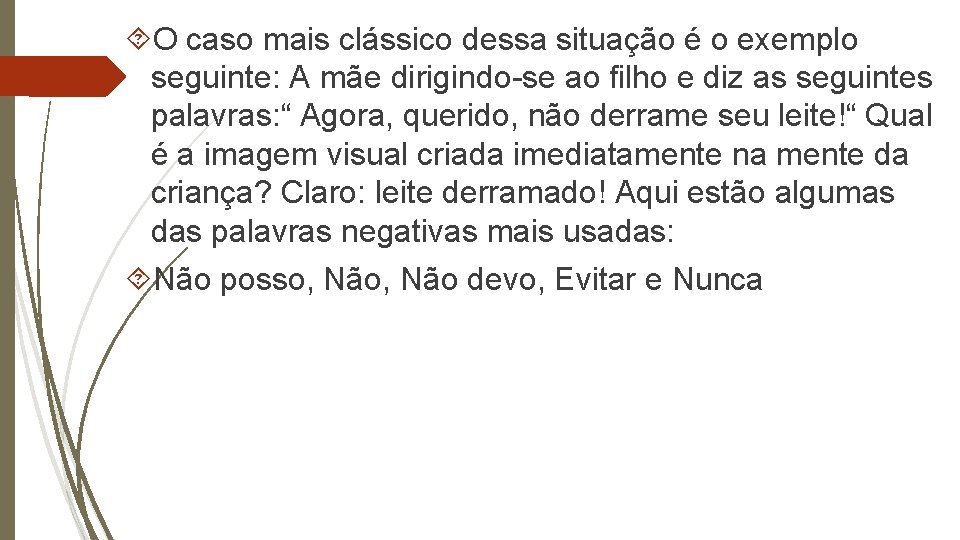 O caso mais clássico dessa situação é o exemplo seguinte: A mãe dirigindo-se ao filho e diz as seguintes palavras:“ Agora, querido, não derrame seu leite!“ Qual é a imagem visual criada imediatamente na mente da criança? Claro: leite derramado! Aqui estão algumas das palavras negativas mais usadas:

Não posso, Não, Não devo, Evitar e Nunca